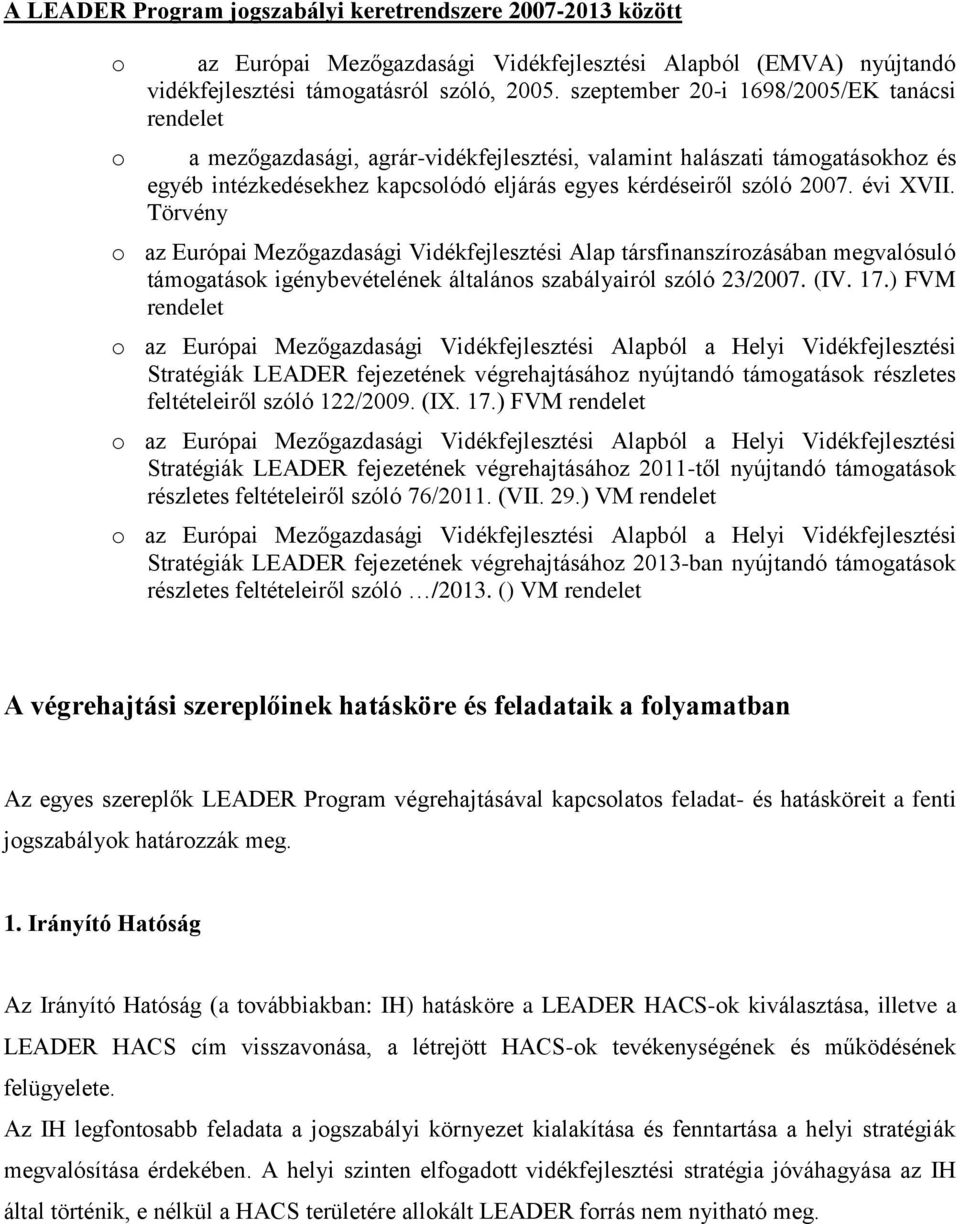 A LEADER Program jogszabályi keretrendszere 2007-2013 között

o az Európai Mezőgazdasági Vidékfejlesztési Alapból (EMVA) nyújtandó vidékfejlesztési támogatásról szóló, 2005. szeptember 20-i 1698/2005/EK tanácsi rendelet

o a mezőgazdasági, agrár-vidékfejlesztési, valamint halászati támogatásokhoz és egyéb intézkedésekhez kapcsolódó eljárás egyes kérdéseiről szóló 2007. évi XVII. Törvény

o az Európai Mezőgazdasági Vidékfejlesztési Alap társfinanszírozásában megvalósuló támogatások igénybevételének általános szabályairól szóló 23/2007. (IV. 17.) FVM rendelet

o az Európai Mezőgazdasági Vidékfejlesztési Alapból a Helyi Vidékfejlesztési Stratégiák LEADER fejezetének végrehajtásához nyújtandó támogatások részletes feltételeiről szóló 122/2009. (IX. 17.) FVM rendelet

o az Európai Mezőgazdasági Vidékfejlesztési Alapból a Helyi Vidékfejlesztési Stratégiák LEADER fejezetének végrehajtásához 2011-től nyújtandó támogatások részletes feltételeiről szóló 76/2011. (VII. 29.) VM rendelet

o az Európai Mezőgazdasági Vidékfejlesztési Alapból a Helyi Vidékfejlesztési Stratégiák LEADER fejezetének végrehajtásához 2013-ban nyújtandó támogatások részletes feltételeiről szóló …/2013. () VM rendelet

A végrehajtási szereplőinek hatásköre és feladataik a folyamatban

Az egyes szereplők LEADER Program végrehajtásával kapcsolatos feladat- és hatásköreit a fenti jogszabályok határozzák meg.

1. Irányító Hatóság

Az Irányító Hatóság (a továbbiakban: IH) hatásköre a LEADER HACS-ok kiválasztása, illetve a LEADER HACS cím visszavonása, a létrejött HACS-ok tevékenységének és működésének felügyelete.
Az IH legfontosabb feladata a jogszabályi környezet kialakítása és fenntartása a helyi stratégiák megvalósítása érdekében. A helyi szinten elfogadott vidékfejlesztési stratégia jóváhagyása az IH által történik, e nélkül a HACS területére allokált LEADER forrás nem nyitható meg.